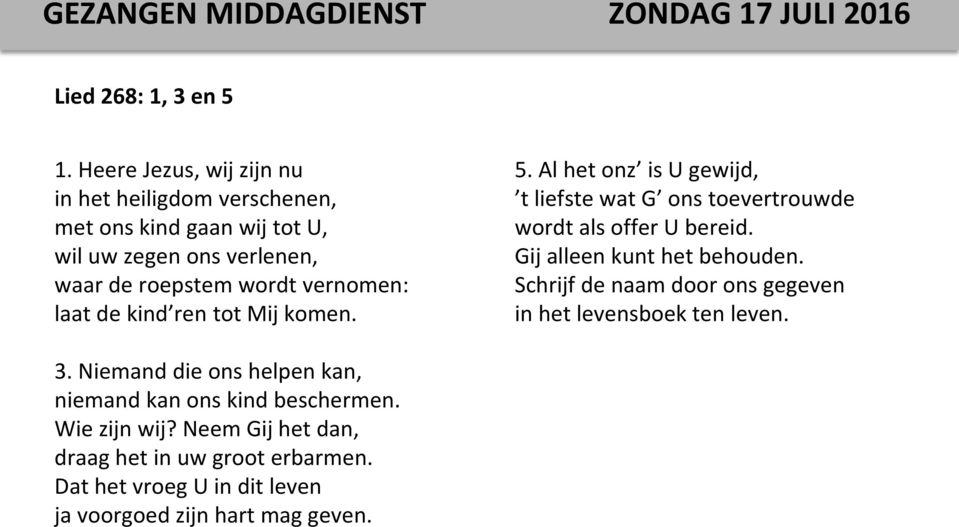 GEZANGEN MIDDAGDIENST ZONDAG 17 JULI 2016

Lied 268: 1, 3 en 5

1. Heere Jezus, wij zijn nu
in het heiligdom verschenen,
met ons kind gaan wij tot U,
wil uw zegen ons verlenen,
waar de roepstem wordt vernomen:
laat de kind'ren tot Mij komen.

3. Niemand die ons helpen kan,
niemand kan ons kind beschermen.
Wie zijn wij? Neem Gij het dan,
draag het in uw groot erbarmen.
Dat het vroeg U in dit leven
ja voorgoed zijn hart mag geven.

5. Al het onz' is U gewijd,
't liefste wat G' ons toevertrouwde
wordt als offer U bereid.
Gij alleen kunt het behouden.
Schrijf de naam door ons gegeven
in het levensboek ten leven.